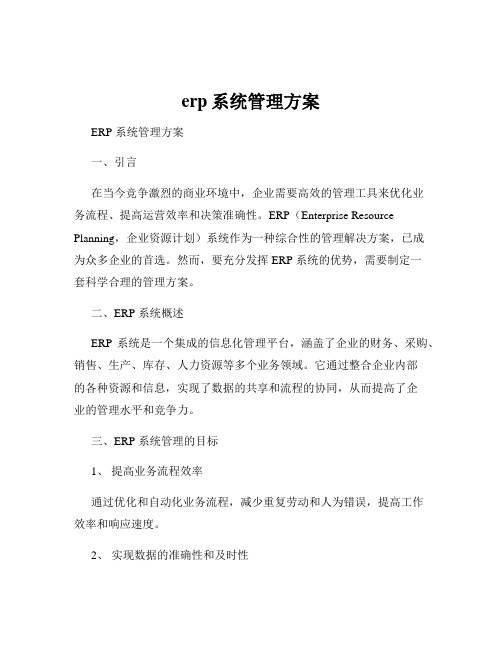 erp 系统管理方案

ERP 系统管理方案

一、引言

在当今竞争激烈的商业环境中，企业需要高效的管理工具来优化业务流程、提高运营效率和决策准确性。ERP（Enterprise Resource Planning，企业资源计划）系统作为一种综合性的管理解决方案，已成为众多企业的首选。然而，要充分发挥 ERP 系统的优势，需要制定一套科学合理的管理方案。

二、ERP 系统概述

ERP 系统是一个集成的信息化管理平台，涵盖了企业的财务、采购、销售、生产、库存、人力资源等多个业务领域。它通过整合企业内部的各种资源和信息，实现了数据的共享和流程的协同，从而提高了企业的管理水平和竞争力。

三、ERP 系统管理的目标

1、 提高业务流程效率

通过优化和自动化业务流程，减少重复劳动和人为错误，提高工作效率和响应速度。

2、 实现数据的准确性和及时性